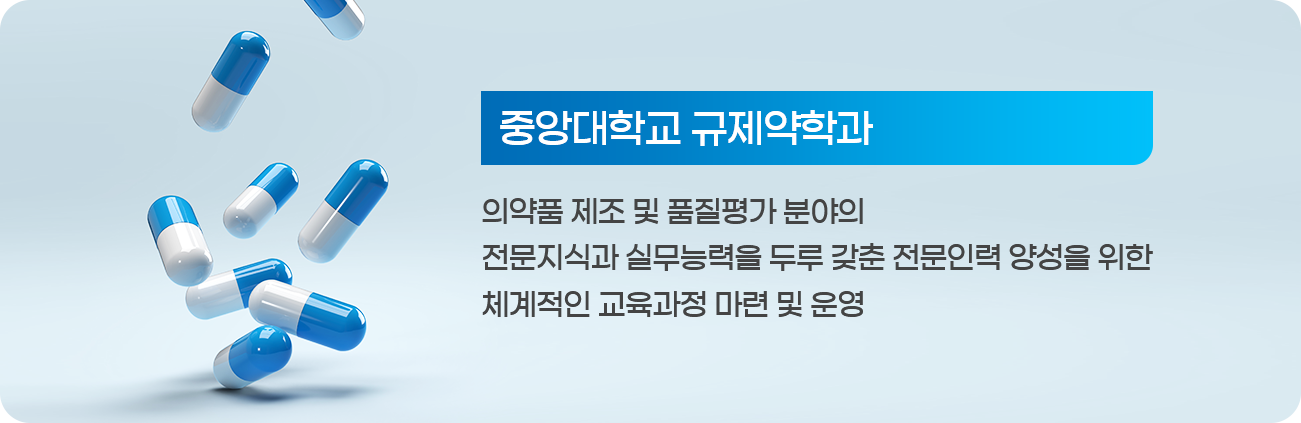 중앙대학교 규제약학과

의약품 제조 및 품질평가 분야의
전문지식과 실무능력을 두루 갖춘 전문인력 양성을 위한
체계적인 교육과정 마련 및 운영